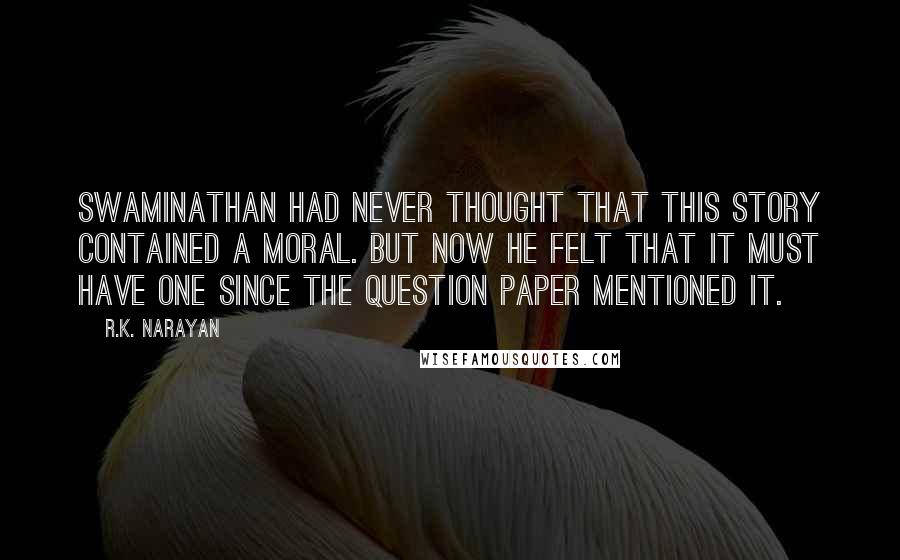 SWAMINATHAN HAD NEVER THOUGHT THAT THIS STORY CONTAINED A MORAL. BUT NOW HE FELT THAT IT MUST HAVE ONE SINCE THE QUESTION PAPER MENTIONED IT.

R.K. NARAYAN

WISEFAMOUSQUOTES.COM